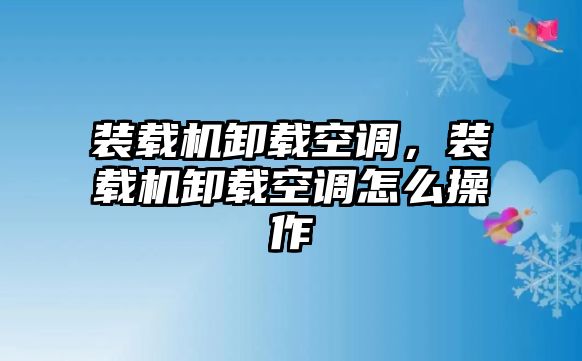 装载机卸载空调，装载机卸载空调怎么操作